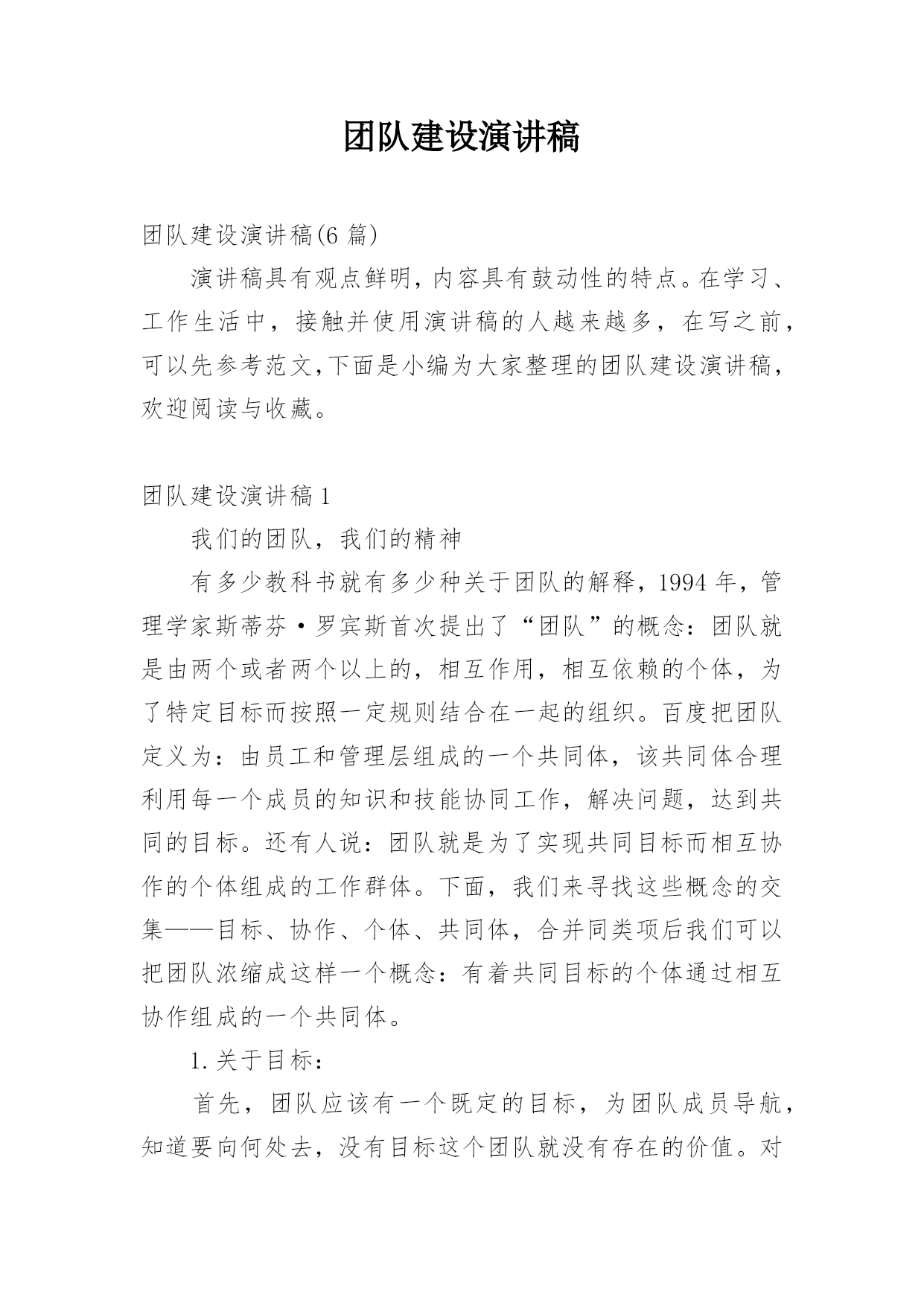 团队建设演讲稿

团队建设演讲稿(6 篇)

演讲稿具有观点鲜明，内容具有鼓动性的特点。在学习、工作生活中，接触并使用演讲稿的人越来越多，在写之前，可以先参考范文,下面是小编为大家整理的团队建设演讲稿，欢迎阅读与收藏。

团队建设演讲稿 1

我们的团队，我们的精神

有多少教科书就有多少种关于团队的解释，1994 年，管理学家斯蒂芬·罗宾斯首次提出了“团队”的概念：团队就是由两个或者两个以上的，相互作用，相互依赖的个体，为了特定目标而按照一定规则结合在一起的组织。百度把团队定义为：由员工和管理层组成的一个共同体，该共同体合理利用每一个成员的知识和技能协同工作，解决问题，达到共同的目标。还有人说：团队就是为了实现共同目标而相互协作的个体组成的工作群体。下面，我们来寻找这些概念的交集——目标、协作、个体、共同体，合并同类项后我们可以把团队浓缩成这样一个概念：有着共同目标的个体通过相互协作组成的一个共同体。

1.关于目标：

首先，团队应该有一个既定的目标，为团队成员导航，知道要向何处去，没有目标这个团队就没有存在的价值。对